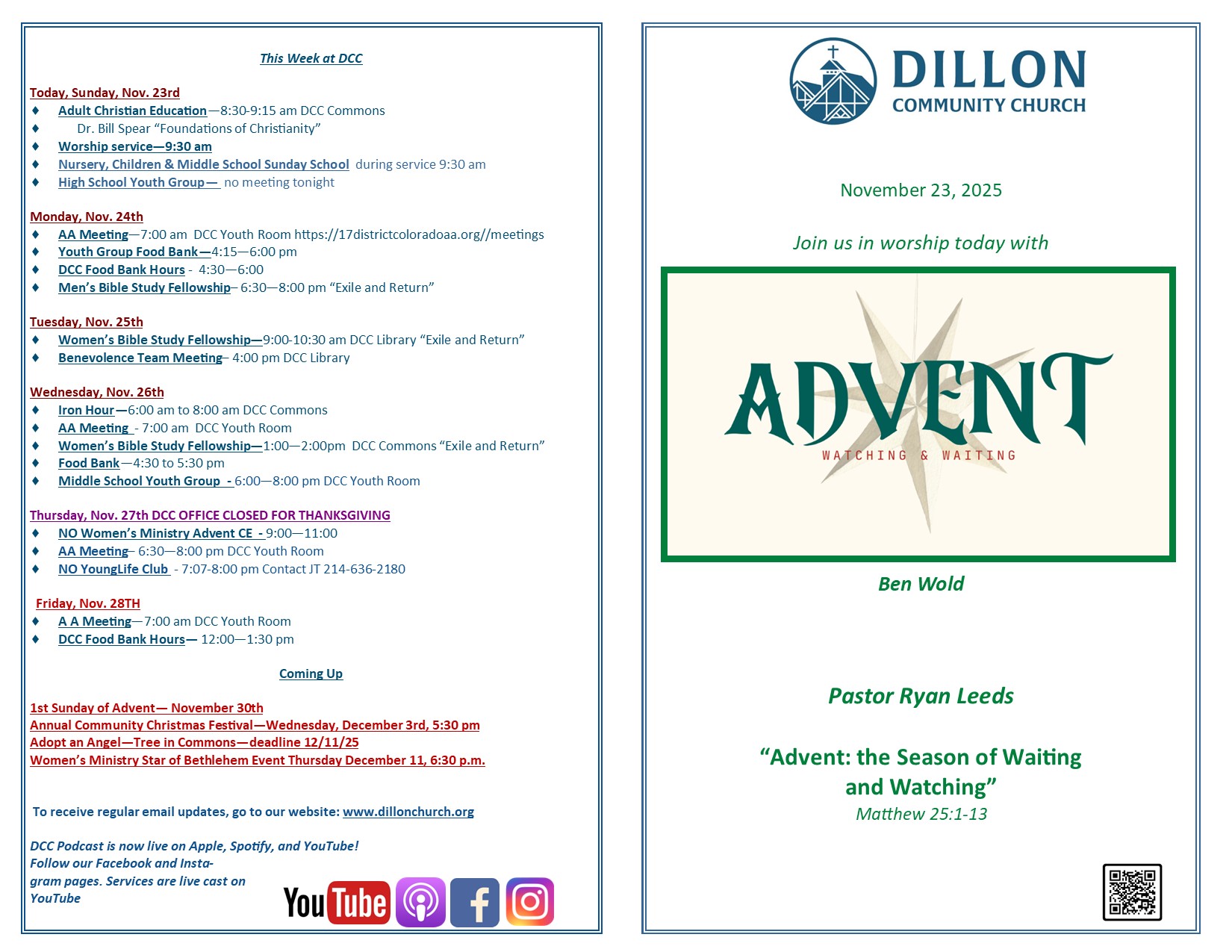 This Week at DCC

Today, Sunday, Nov. 23rd
♦ Adult Christian Education—8:30-9:15 am DCC Commons
♦ Dr. Bill Spear "Foundations of Christianity"
♦ Worship service—9:30 am
♦ Nursery, Children & Middle School Sunday School during service 9:30 am
♦ High School Youth Group— no meeting tonight

Monday, Nov. 24th
♦ AA Meeting—7:00 am DCC Youth Room https://17districtcoloradoaa.org//meetings
♦ Youth Group Food Bank—4:15—6:00 pm
♦ DCC Food Bank Hours - 4:30—6:00
♦ Men's Bible Study Fellowship– 6:30—8:00 pm "Exile and Return"

Tuesday, Nov. 25th
♦ Women's Bible Study Fellowship—9:00-10:30 am DCC Library "Exile and Return"
♦ Benevolence Team Meeting– 4:00 pm DCC Library

Wednesday, Nov. 26th
♦ Iron Hour—6:00 am to 8:00 am DCC Commons
♦ AA Meeting - 7:00 am DCC Youth Room
♦ Women's Bible Study Fellowship—1:00—2:00pm DCC Commons "Exile and Return"
♦ Food Bank—4:30 to 5:30 pm
♦ Middle School Youth Group - 6:00—8:00 pm DCC Youth Room

Thursday, Nov. 27th DCC OFFICE CLOSED FOR THANKSGIVING
♦ NO Women's Ministry Advent CE - 9:00—11:00
♦ AA Meeting– 6:30—8:00 pm DCC Youth Room
♦ NO YoungLife Club - 7:07-8:00 pm Contact JT 214-636-2180

Friday, Nov. 28TH
♦ A A Meeting—7:00 am DCC Youth Room
♦ DCC Food Bank Hours— 12:00—1:30 pm

Coming Up

1st Sunday of Advent— November 30th
Annual Community Christmas Festival—Wednesday, December 3rd, 5:30 pm
Adopt an Angel—Tree in Commons—deadline 12/11/25
Women's Ministry Star of Bethlehem Event Thursday December 11, 6:30 p.m.

To receive regular email updates, go to our website: www.dillonchurch.org

DCC Podcast is now live on Apple, Spotify, and YouTube! Follow our Facebook and Instagram pages. Services are live cast on YouTube

YouTube

DILLON
COMMUNITY CHURCH

November 23, 2025

Join us in worship today with

ADVENT
WATCHING & WAITING

Ben Wold

Pastor Ryan Leeds

"Advent: the Season of Waiting and Watching"
Matthew 25:1-13